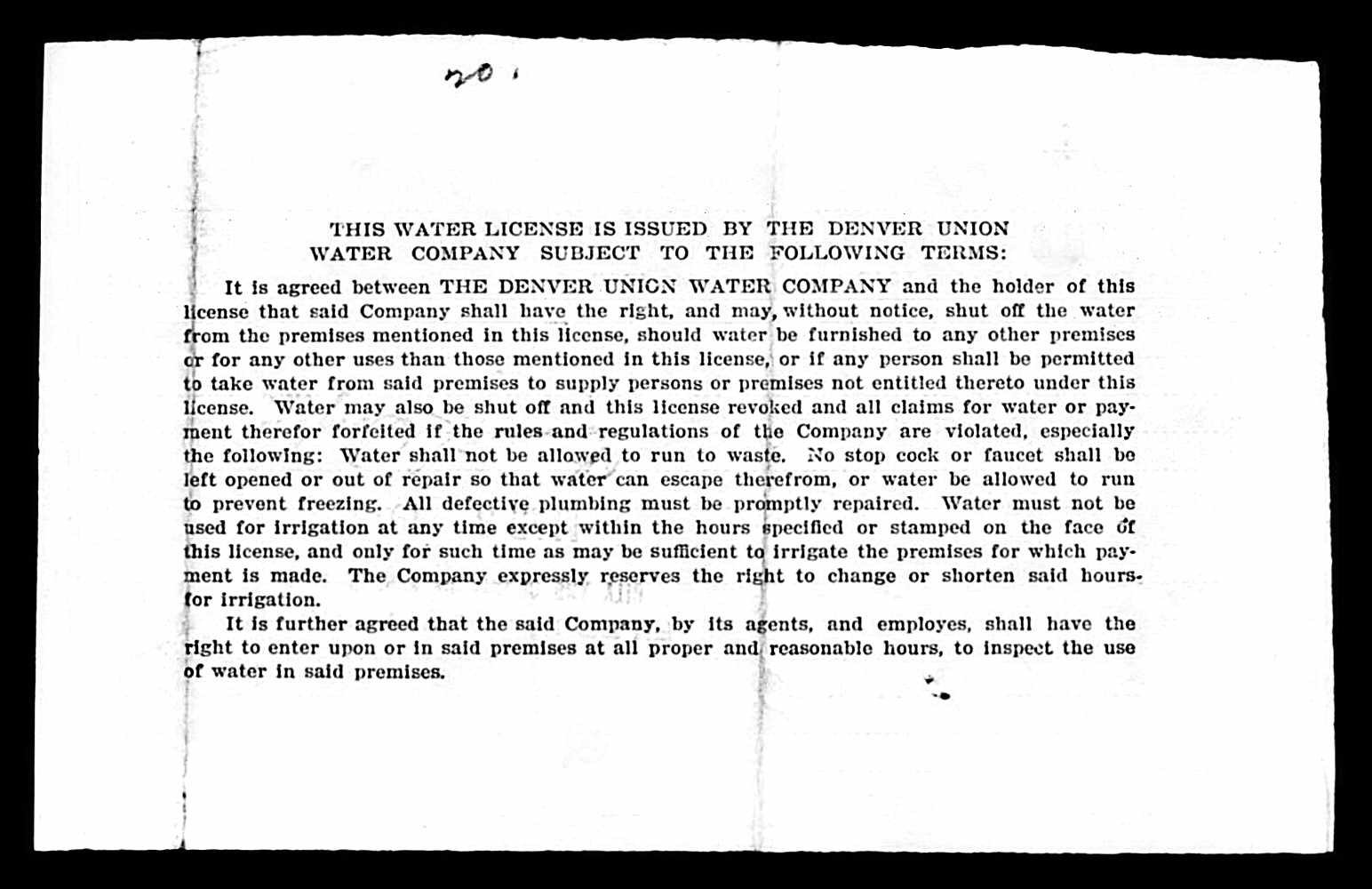 20

THIS WATER LICENSE IS ISSUED BY THE DENVER UNION WATER COMPANY SUBJECT TO THE FOLLOWING TERMS:

It is agreed between THE DENVER UNION WATER COMPANY and the holder of this license that said Company shall have the right, and may, without notice, shut off the water from the premises mentioned in this license, should water be furnished to any other premises or for any other uses than those mentioned in this license, or if any person shall be permitted to take water from said premises to supply persons or premises not entitled thereto under this license. Water may also be shut off and this license revoked and all claims for water or payment therefor forfeited if the rules and regulations of the Company are violated, especially the following: Water shall not be allowed to run to waste. No stop cock or faucet shall be left opened or out of repair so that water can escape therefrom, or water be allowed to run to prevent freezing. All defective plumbing must be promptly repaired. Water must not be used for irrigation at any time except within the hours specified or stamped on the face of this license, and only for such time as may be sufficient to irrigate the premises for which payment is made. The Company expressly reserves the right to change or shorten said hours for irrigation.

It is further agreed that the said Company, by its agents, and employes, shall have the right to enter upon or in said premises at all proper and reasonable hours, to inspect the use of water in said premises.